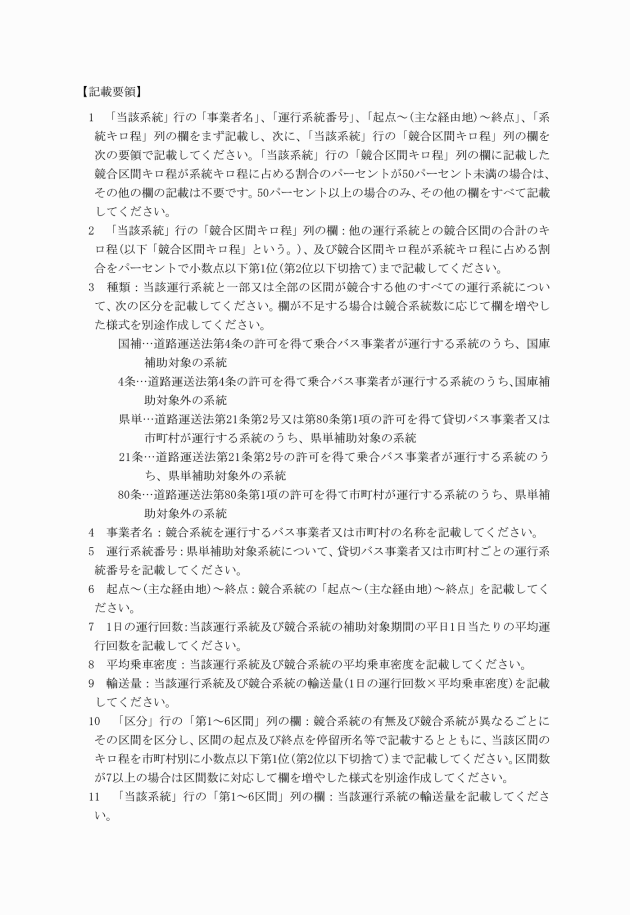 【記載要領】

1　「当該系統」行の「事業者名」、「運行系統番号」、「起点～(主な経由地)～終点」、「系統キロ程」列の欄をまず記載し、次に、「当該系統」行の「競合区間キロ程」列の欄を次の要領で記載してください。「当該系統」行の「競合区間キロ程」列の欄に記載した競合区間キロ程が系統キロ程に占める割合のパーセントが50パーセント未満の場合は、その他の欄の記載は不要です。50パーセント以上の場合のみ、その他の欄をすべて記載してください。

2　「当該系統」行の「競合区間キロ程」列の欄：他の運行系統との競合区間の合計のキロ程(以下「競合区間キロ程」という。)、及び競合区間キロ程が系統キロ程に占める割合をパーセントで小数点以下第1位(第2位以下切捨て)まで記載してください。

3　種類：当該運行系統と一部又は全部の区間が競合する他のすべての運行系統について、次の区分を記載してください。欄が不足する場合は競合系統数に応じて欄を増やした様式を別途作成してください。

国補…道路運送法第4条の許可を得て乗合バス事業者が運行する系統のうち、国庫補助対象の系統

4条…道路運送法第4条の許可を得て乗合バス事業者が運行する系統のうち、国庫補助対象外の系統

県単…道路運送法第21条第2号又は第80条第1項の許可を得て貸切バス事業者又は市町村が運行する系統のうち、県単補助対象の系統

21条…道路運送法第21条第2号の許可を得て乗合バス事業者が運行する系統のうち、県単補助対象外の系統

80条…道路運送法第80条第1項の許可を得て市町村が運行する系統のうち、県単補助対象外の系統

4　事業者名：競合系統を運行するバス事業者又は市町村の名称を記載してください。

5　運行系統番号：県単補助対象系統について、貸切バス事業者又は市町村ごとの運行系統番号を記載してください。

6　起点～(主な経由地)～終点：競合系統の「起点～(主な経由地)～終点」を記載してください。

7　1日の運行回数：当該運行系統及び競合系統の補助対象期間の平日1日当たりの平均運行回数を記載してください。

8　平均乗車密度：当該運行系統及び競合系統の平均乗車密度を記載してください。

9　輸送量：当該運行系統及び競合系統の輸送量(1日の運行回数×平均乗車密度)を記載してください。

10　「区分」行の「第1～6区間」列の欄：競合系統の有無及び競合系統が異なるごとにその区間を区分し、区間の起点及び終点を停留所名等で記載するとともに、当該区間のキロ程を市町村別に小数点以下第1位(第2位以下切捨て)まで記載してください。区間数が7以上の場合は区間数に対応して欄を増やした様式を別途作成してください。

11　「当該系統」行の「第1～6区間」列の欄：当該運行系統の輸送量を記載してください。